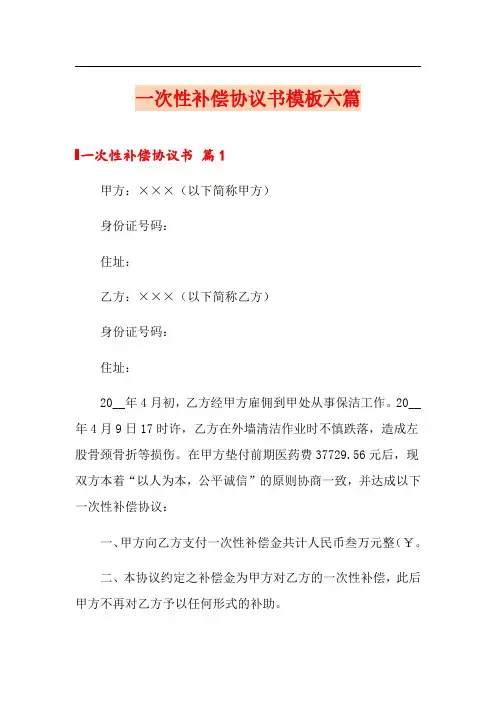 一次性补偿协议书模板六篇

一次性补偿协议书 篇1

甲方：×××（以下简称甲方）

身份证号码：

住址：

乙方：×××（以下简称乙方）

身份证号码：

住址：

20__年4月初，乙方经甲方雇佣到甲处从事保洁工作。20__年4月9日17时许，乙方在外墙清洁作业时不慎跌落，造成左股骨颈骨折等损伤。在甲方垫付前期医药费37729.56元后，现双方本着“以人为本，公平诚信”的原则协商一致，并达成以下一次性补偿协议：

一、甲方向乙方支付一次性补偿金共计人民币叁万元整（￥。

二、本协议约定之补偿金为甲方对乙方的一次性补偿，此后甲方不再对乙方予以任何形式的补助。